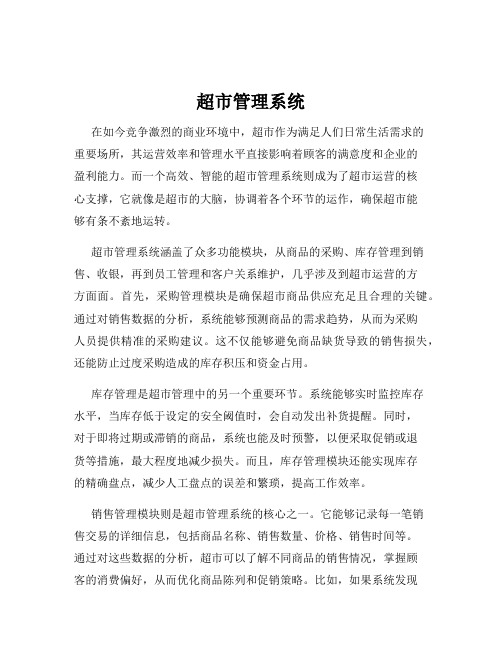 超市管理系统

在如今竞争激烈的商业环境中，超市作为满足人们日常生活需求的重要场所，其运营效率和管理水平直接影响着顾客的满意度和企业的盈利能力。而一个高效、智能的超市管理系统则成为了超市运营的核心支撑，它就像是超市的大脑，协调着各个环节的运作，确保超市能够有条不紊地运转。

超市管理系统涵盖了众多功能模块，从商品的采购、库存管理到销售、收银，再到员工管理和客户关系维护，几乎涉及到超市运营的方方面面。首先，采购管理模块是确保超市商品供应充足且合理的关键。通过对销售数据的分析，系统能够预测商品的需求趋势，从而为采购人员提供精准的采购建议。这不仅能够避免商品缺货导致的销售损失，还能防止过度采购造成的库存积压和资金占用。

库存管理是超市管理中的另一个重要环节。系统能够实时监控库存水平，当库存低于设定的安全阈值时，会自动发出补货提醒。同时，对于即将过期或滞销的商品，系统也能及时预警，以便采取促销或退货等措施，最大程度地减少损失。而且，库存管理模块还能实现库存的精确盘点，减少人工盘点的误差和繁琐，提高工作效率。

销售管理模块则是超市管理系统的核心之一。它能够记录每一笔销售交易的详细信息，包括商品名称、销售数量、价格、销售时间等。通过对这些数据的分析，超市可以了解不同商品的销售情况，掌握顾客的消费偏好，从而优化商品陈列和促销策略。比如，如果系统发现